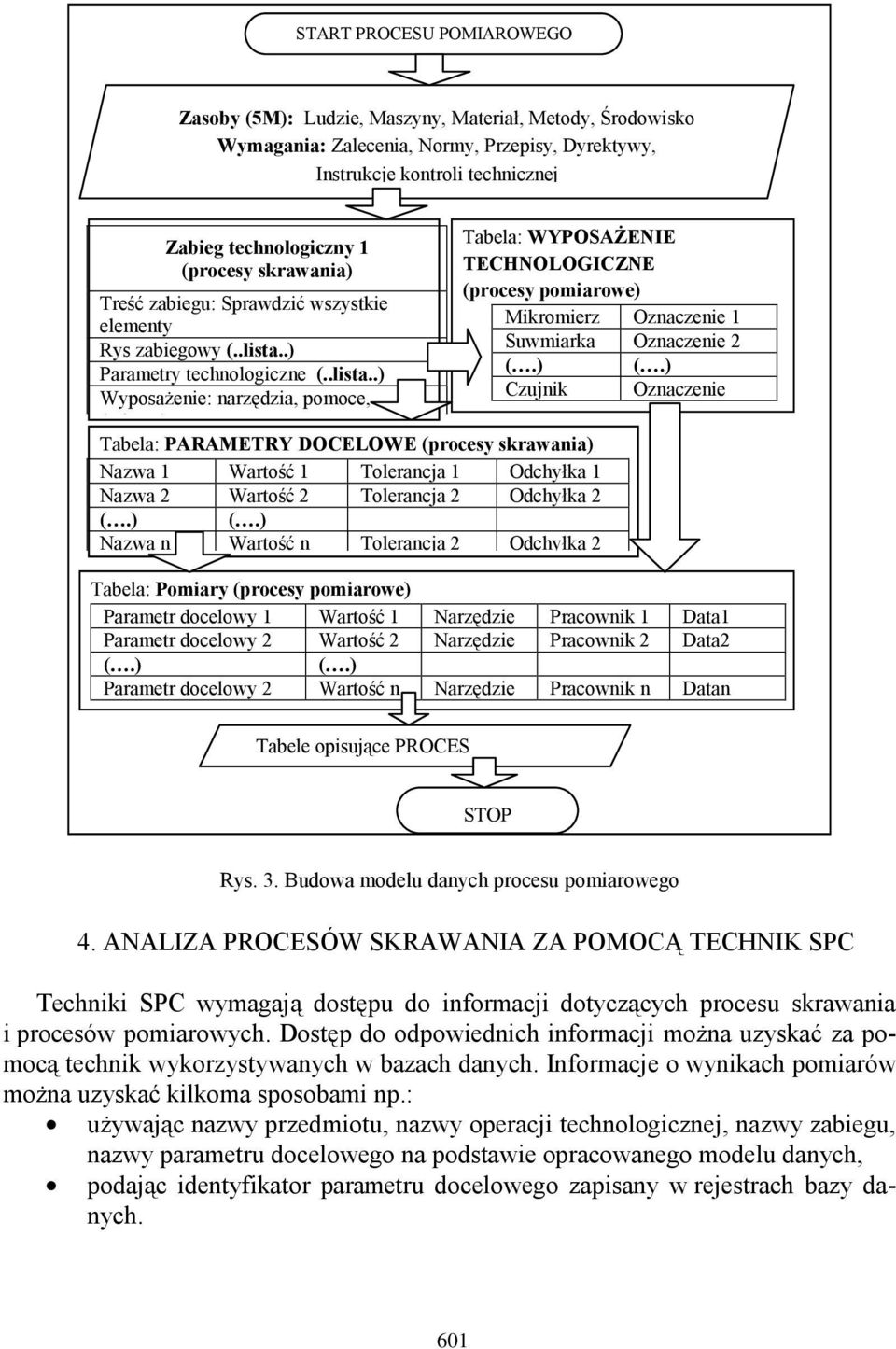 START PROCESU POMIAROWEGO

Zasoby (5M): Ludzie, Maszyny, Materiał, Metody, Środowisko
Wymagania: Zalecenia, Normy, Przepisy, Dyrektywy, Instrukcje kontroli technicznej

Zabieg technologiczny 1 (procesy skrawania)
Treść zabiegu: Sprawdzić wszystkie elementy
Rys zabiegowy (..lista..)
Parametry technologiczne (..lista..)
Wyposażenie: narzędzia, pomoce,

Tabela: WYPOSAŻENIE TECHNOLOGICZNE (procesy pomiarowe)

| Mikromierz | Oznaczenie 1 |
|---|---|
| Suwmiarka | Oznaczenie 2 |
| (….) | (….) |
| Czujnik | Oznaczenie |

Tabela: PARAMETRY DOCELOWE (procesy skrawania)

| Nazwa 1 | Wartość 1 | Tolerancja 1 | Odchyłka 1 |
|---|---|---|---|
| Nazwa 2 | Wartość 2 | Tolerancja 2 | Odchyłka 2 |
| (….) | (….) | | |
| Nazwa n | Wartość n | Tolerancja 2 | Odchyłka 2 |

Tabela: Pomiary (procesy pomiarowe)

| Parametr docelowy 1 | Wartość 1 | Narzędzie | Pracownik 1 | Data1 |
|---|---|---|---|---|
| Parametr docelowy 2 | Wartość 2 | Narzędzie | Pracownik 2 | Data2 |
| (….) | (….) | | | |
| Parametr docelowy 2 | Wartość n | Narzędzie | Pracownik n | Datan |

Tabele opisujące PROCES

STOP

Rys. 3. Budowa modelu danych procesu pomiarowego

4. ANALIZA PROCESÓW SKRAWANIA ZA POMOCĄ TECHNIK SPC

Techniki SPC wymagają dostępu do informacji dotyczących procesu skrawania i procesów pomiarowych. Dostęp do odpowiednich informacji można uzyskać za pomocą technik wykorzystywanych w bazach danych. Informacje o wynikach pomiarów można uzyskać kilkoma sposobami np.:
• używając nazwy przedmiotu, nazwy operacji technologicznej, nazwy zabiegu, nazwy parametru docelowego na podstawie opracowanego modelu danych,
• podając identyfikator parametru docelowego zapisany w rejestrach bazy danych.

601